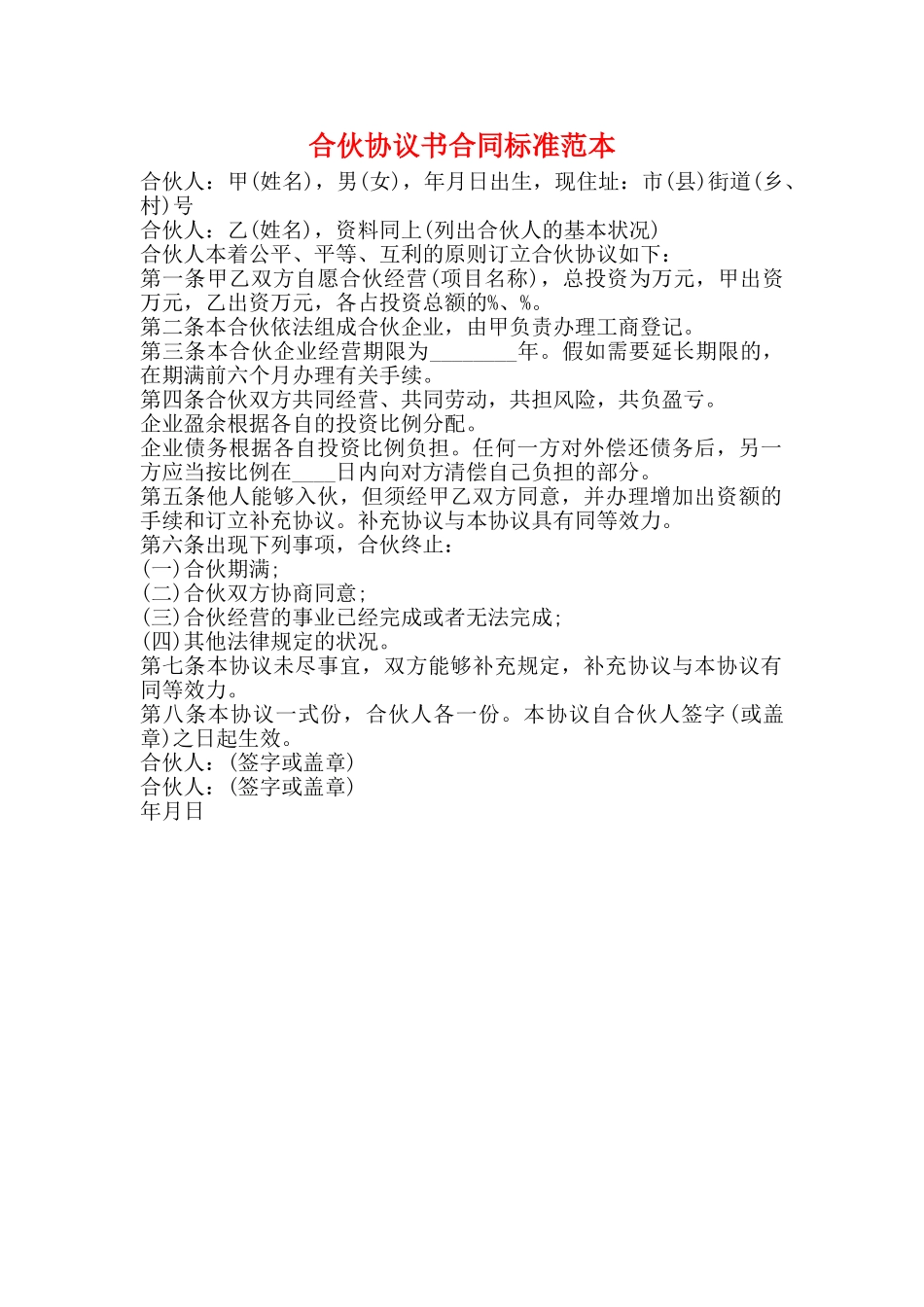 合伙协议书合同标准范本

合伙人：甲(姓名)，男(女)，年月日出生，现住址：市(县)街道(乡、村)号

合伙人：乙(姓名)，资料同上(列出合伙人的基本状况)

合伙人本着公平、平等、互利的原则订立合伙协议如下：

第一条甲乙双方自愿合伙经营(项目名称)，总投资为万元，甲出资万元，乙出资万元，各占投资总额的%、%。

第二条本合伙依法组成合伙企业，由甲负责办理工商登记。

第三条本合伙企业经营期限为________年。假如需要延长期限的，在期满前六个月办理有关手续。

第四条合伙双方共同经营、共同劳动，共担风险，共负盈亏。

企业盈余根据各自的投资比例分配。

企业债务根据各自投资比例负担。任何一方对外偿还债务后，另一方应当按比例在____日内向对方清偿自己负担的部分。

第五条他人能够入伙，但须经甲乙双方同意，并办理增加出资额的手续和订立补充协议。补充协议与本协议具有同等效力。

第六条出现下列事项，合伙终止：

(一)合伙期满;

(二)合伙双方协商同意;

(三)合伙经营的事业已经完成或者无法完成;

(四)其他法律规定的状况。

第七条本协议未尽事宜，双方能够补充规定，补充协议与本协议有同等效力。

第八条本协议一式份，合伙人各一份。本协议自合伙人签字(或盖章)之日起生效。

合伙人：(签字或盖章)

合伙人：(签字或盖章)

年月日